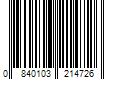 0 840103 214726